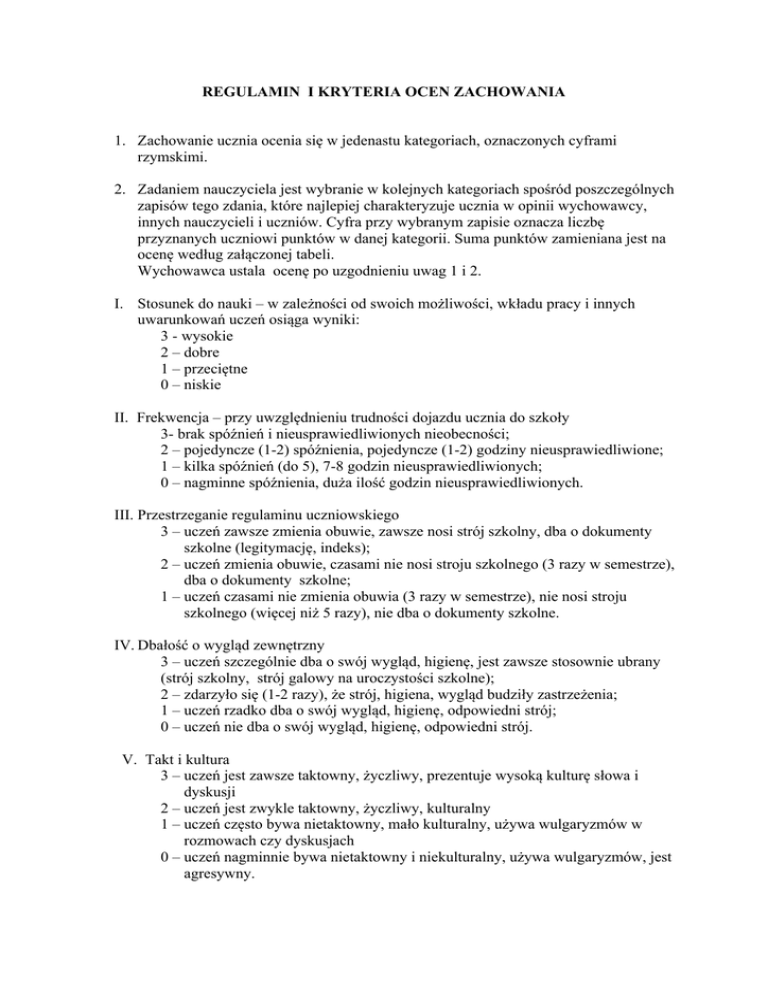 REGULAMIN I KRYTERIA OCEN ZACHOWANIA

1. Zachowanie ucznia ocenia się w jedenastu kategoriach, oznaczonych cyframi rzymskimi.

2. Zadaniem nauczyciela jest wybranie w kolejnych kategoriach spośród poszczególnych zapisów tego zdania, które najlepiej charakteryzuje ucznia w opinii wychowawcy, innych nauczycieli i uczniów. Cyfra przy wybranym zapisie oznacza liczbę przyznanych uczniowi punktów w danej kategorii. Suma punktów zamieniana jest na ocenę według załączonej tabeli.
Wychowawca ustala ocenę po uzgodnieniu uwag 1 i 2.

I. Stosunek do nauki – w zależności od swoich możliwości, wkładu pracy i innych uwarunkowań uczeń osiąga wyniki:
3 - wysokie
2 – dobre
1 – przeciętne
0 – niskie

II. Frekwencja – przy uwzględnieniu trudności dojazdu ucznia do szkoły
3- brak spóźnień i nieusprawiedliwionych nieobecności;
2 – pojedyncze (1-2) spóźnienia, pojedyncze (1-2) godziny nieusprawiedliwione;
1 – kilka spóźnień (do 5), 7-8 godzin nieusprawiedliwionych;
0 – nagminne spóźnienia, duża ilość godzin nieusprawiedliwionych.

III. Przestrzeganie regulaminu uczniowskiego
3 – uczeń zawsze zmienia obuwie, zawsze nosi strój szkolny, dba o dokumenty szkolne (legitymację, indeks);
2 – uczeń zmienia obuwie, czasami nie nosi stroju szkolnego (3 razy w semestrze), dba o dokumenty szkolne;
1 – uczeń czasami nie zmienia obuwia (3 razy w semestrze), nie nosi stroju szkolnego (więcej niż 5 razy), nie dba o dokumenty szkolne.

IV. Dbałość o wygląd zewnętrzny
3 – uczeń szczególnie dba o swój wygląd, higienę, jest zawsze stosownie ubrany (strój szkolny, strój galowy na uroczystości szkolne);
2 – zdarzyło się (1-2 razy), że strój, higiena, wygląd budziły zastrzeżenia;
1 – uczeń rzadko dba o swój wygląd, higienę, odpowiedni strój;
0 – uczeń nie dba o swój wygląd, higienę, odpowiedni strój.

V. Takt i kultura
3 – uczeń jest zawsze taktowny, życzliwy, prezentuje wysoką kulturę słowa i dyskusji
2 – uczeń jest zwykle taktowny, życzliwy, kulturalny
1 – uczeń często bywa nietaktowny, mało kulturalny, używa wulgaryzmów w rozmowach czy dyskusjach
0 – uczeń nagminnie bywa nietaktowny i niekulturalny, używa wulgaryzmów, jest agresywny.